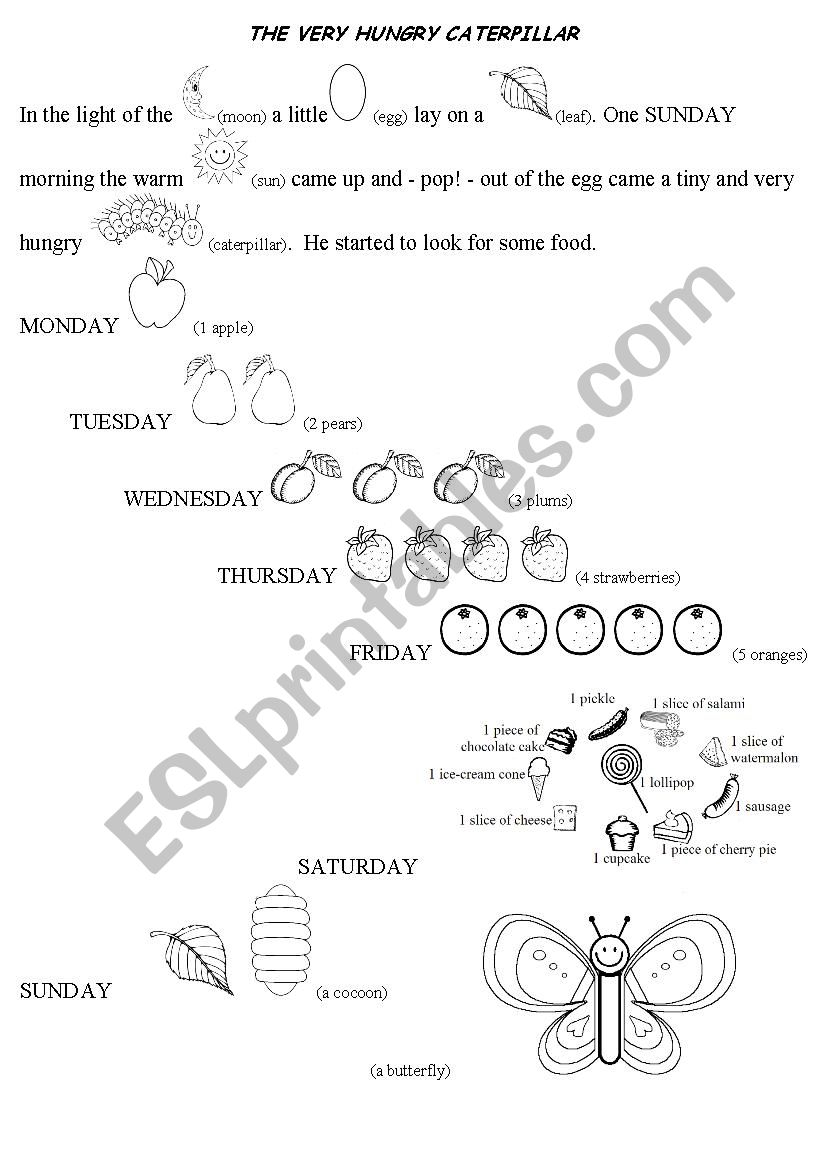 THE VERY HUNGRY CATERPILLAR

In the light of the (moon) a little (egg) lay on a (leaf). One SUNDAY morning the warm (sun) came up and - pop! - out of the egg came a tiny and very hungry (caterpillar). He started to look for some food.

MONDAY (1 apple)

TUESDAY (2 pears)

WEDNESDAY (3 plums)

THURSDAY (4 strawberries)

FRIDAY (5 oranges)

1 pickle
1 slice of salami
1 piece of chocolate cake
1 slice of watermalon
1 ice-cream cone
1 lollipop
1 sausage
1 slice of cheese
1 cupcake
1 piece of cherry pie

SATURDAY

SUNDAY (a cocoon)

(a butterfly)

ESLprintables.com